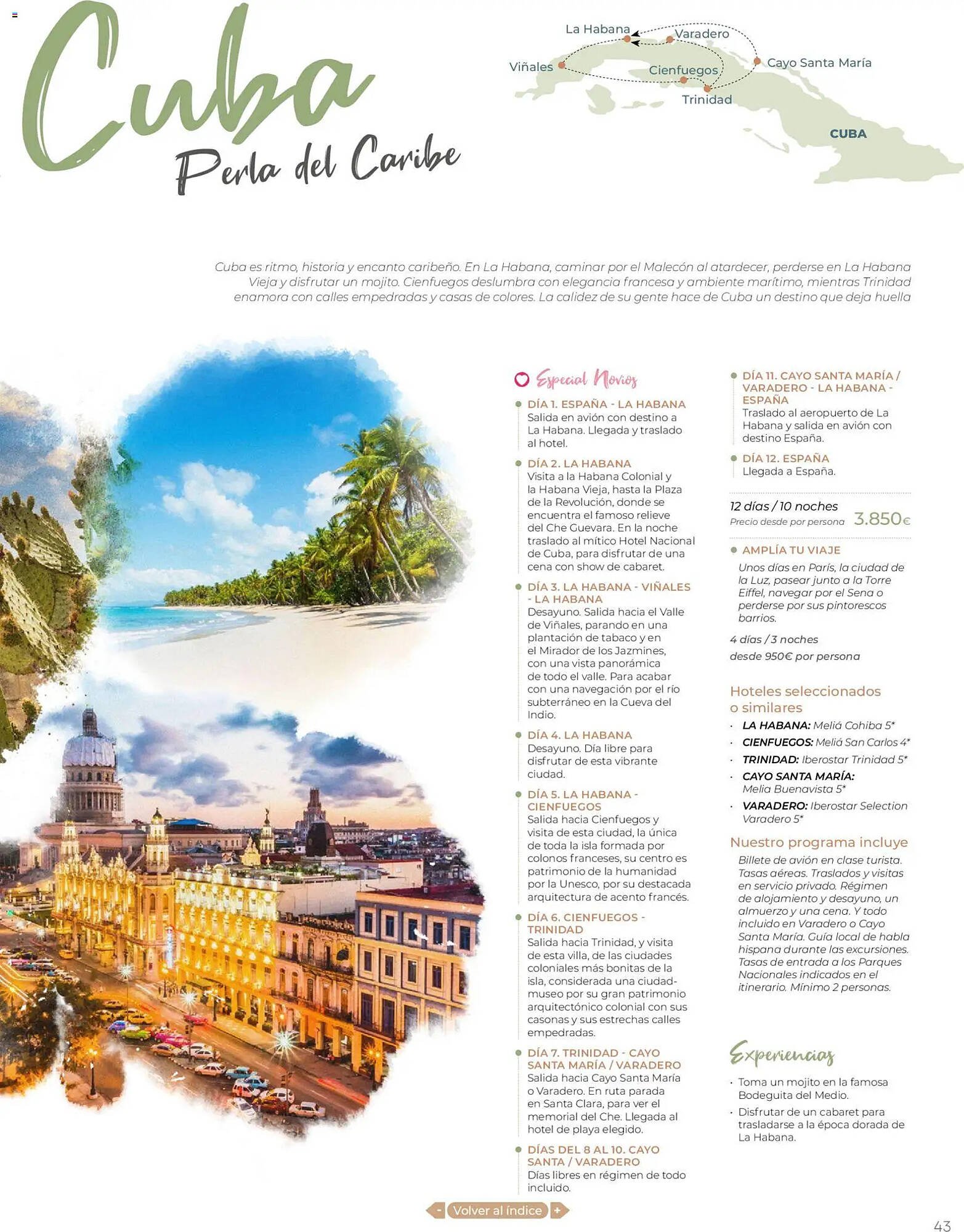 Cuba
Perla del Caribe

La Habana
Varadero
Viñales
Cienfuegos
Cayo Santa María
Trinidad
CUBA

Cuba es ritmo, historia y encanto caribeño. En La Habana, caminar por el Malecón al atardecer, perderse en La Habana Vieja y disfrutar un mojito. Cienfuegos deslumbra con elegancia francesa y ambiente marítimo, mientras Trinidad enamora con calles empedradas y casas de colores. La calidez de su gente hace de Cuba un destino que deja huella

Especial Novios

DÍA 1. ESPAÑA - LA HABANA
Salida en avión con destino a La Habana. Llegada y traslado al hotel.

DÍA 2. LA HABANA
Visita a la Habana Colonial y la Habana Vieja, hasta la Plaza de la Revolución, donde se encuentra el famoso relieve del Che Guevara. En la noche traslado al mítico Hotel Nacional de Cuba, para disfrutar de una cena con show de cabaret.

DÍA 3. LA HABANA - VIÑALES - LA HABANA
Desayuno. Salida hacia el Valle de Viñales, parando en una plantación de tabaco y en el Mirador de los Jazmines, con una vista panorámica de todo el valle. Para acabar con una navegación por el río subterráneo en la Cueva del Indio.

DÍA 4. LA HABANA
Desayuno. Día libre para disfrutar de esta vibrante ciudad.

DÍA 5. LA HABANA - CIENFUEGOS
Salida hacia Cienfuegos y visita de esta ciudad, la única de toda la isla formada por colonos franceses, su centro es patrimonio de la humanidad por la Unesco, por su destacada arquitectura de acento francés.

DÍA 6. CIENFUEGOS - TRINIDAD
Salida hacia Trinidad, y visita de esta villa, de las ciudades coloniales más bonitas de la isla, considerada una ciudad-museo por su gran patrimonio arquitectónico colonial con sus casonas y sus estrechas calles empedradas.

DÍA 7. TRINIDAD - CAYO SANTA MARÍA / VARADERO
Salida hacia Cayo Santa María o Varadero. En ruta parada en Santa Clara, para ver el memorial del Che. Llegada al hotel de playa elegido.

DÍAS DEL 8 AL 10. CAYO SANTA / VARADERO
Días libres en régimen de todo incluido.

DÍA 11. CAYO SANTA MARÍA / VARADERO - LA HABANA - ESPAÑA
Traslado al aeropuerto de La Habana y salida en avión con destino España.

DÍA 12. ESPAÑA
Llegada a España.

12 días / 10 noches
Precio desde por persona 3.850€

AMPLÍA TU VIAJE
Unos días en París, la ciudad de la Luz, pasear junto a la Torre Eiffel, navegar por el Sena o perderse por sus pintorescos barrios.

4 días / 3 noches
desde 950€ por persona

Hoteles seleccionados o similares
· LA HABANA: Meliá Cohiba 5*
· CIENFUEGOS: Meliá San Carlos 4*
· TRINIDAD: Iberostar Trinidad 5*
· CAYO SANTA MARÍA: Melia Buenavista 5*
· VARADERO: Iberostar Selection Varadero 5*

Nuestro programa incluye
Billete de avión en clase turista. Tasas aéreas. Traslados y visitas en servicio privado. Régimen de alojamiento y desayuno, un almuerzo y una cena. Y todo incluido en Varadero o Cayo Santa María. Guía local de habla hispana durante las excursiones. Tasas de entrada a los Parques Nacionales indicados en el itinerario. Mínimo 2 personas.

Experiencias
· Toma un mojito en la famosa Bodeguita del Medio.
· Disfrutar de un cabaret para trasladarse a la época dorada de La Habana.

- Volver al índice +

43